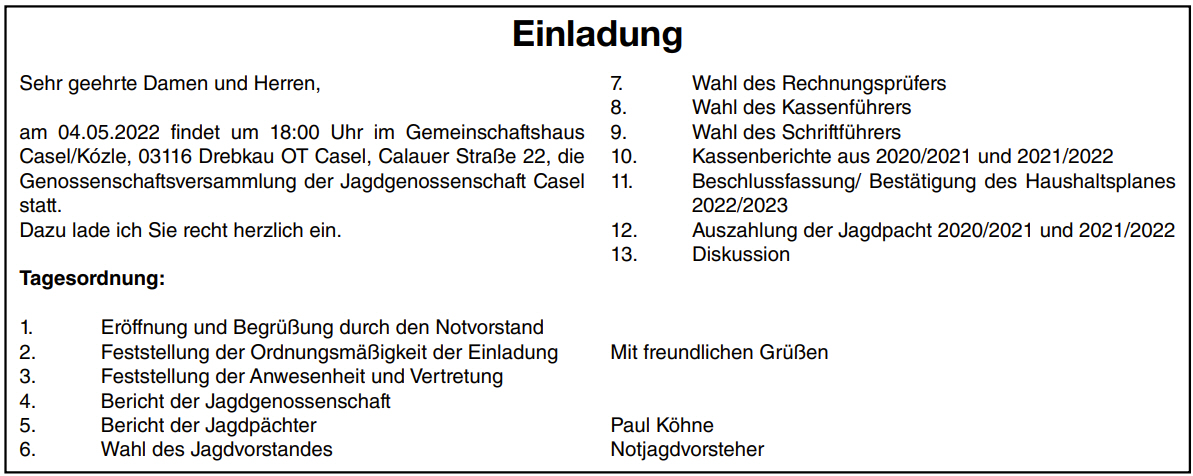 Einladung

Sehr geehrte Damen und Herren,

am 04.05.2022 findet um 18:00 Uhr im Gemeinschaftshaus Casel/Kózle, 03116 Drebkau OT Casel, Calauer Straße 22, die Genossenschaftsversammlung der Jagdgenossenschaft Casel statt.
Dazu lade ich Sie recht herzlich ein.

Tagesordnung:

1. Eröffnung und Begrüßung durch den Notvorstand
2. Feststellung der Ordnungsmäßigkeit der Einladung
3. Feststellung der Anwesenheit und Vertretung
4. Bericht der Jagdgenossenschaft
5. Bericht der Jagdpächter
6. Wahl des Jagdvorstandes
7. Wahl des Rechnungsprüfers
8. Wahl des Kassenführers
9. Wahl des Schriftführers
10. Kassenberichte aus 2020/2021 und 2021/2022
11. Beschlussfassung/ Bestätigung des Haushaltsplanes 2022/2023
12. Auszahlung der Jagdpacht 2020/2021 und 2021/2022
13. Diskussion

Mit freundlichen Grüßen

Paul Köhne
Notjagdvorsteher